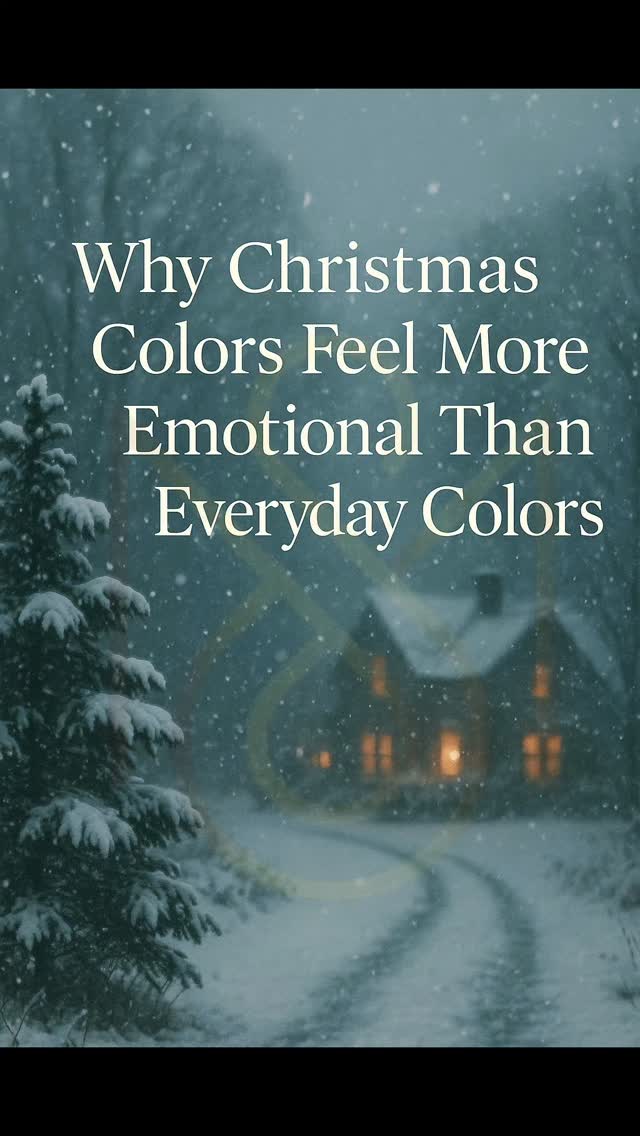 Why Christmas Colors Feel More Emotional Than Everyday Colors